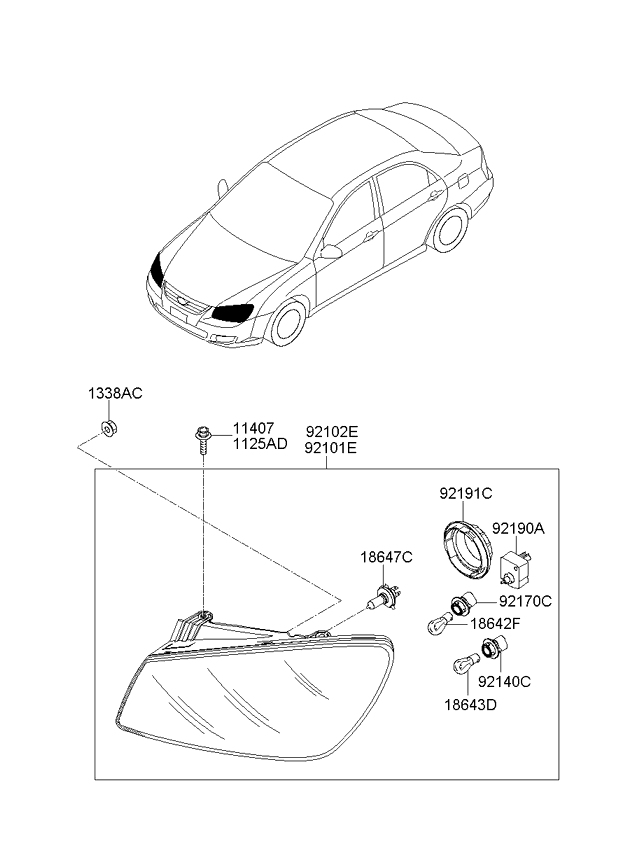 1338AC

11407
1125AD

92102E
92101E

92191C

92190A

18647C

92170C

18642F

92140C

18643D